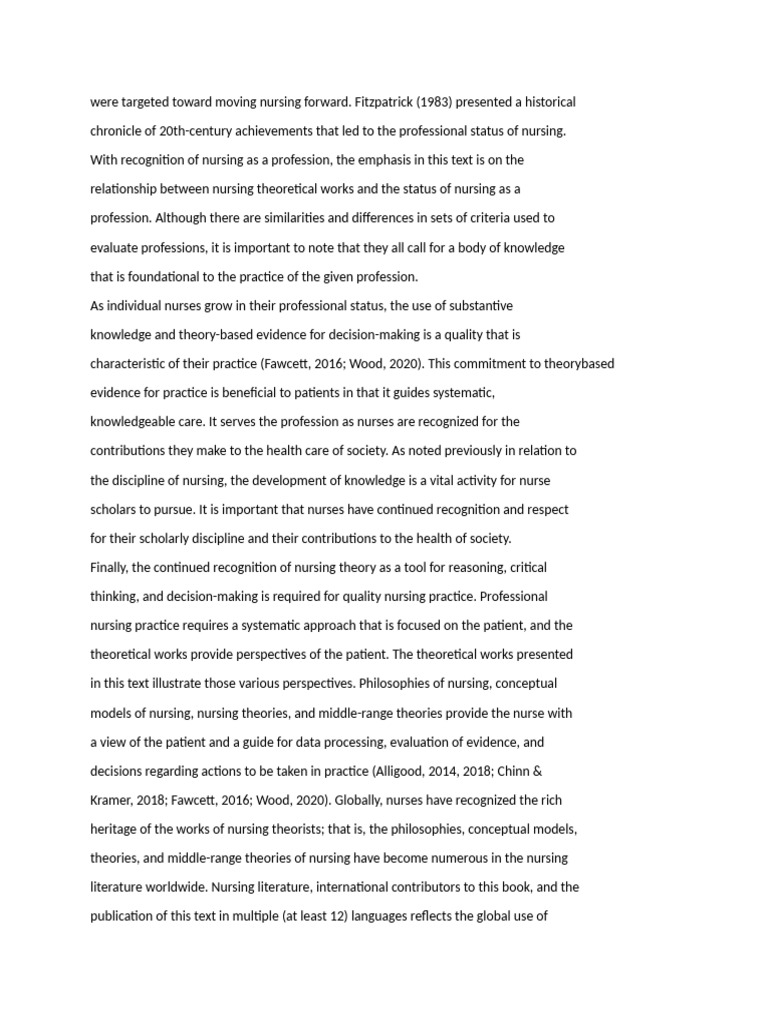 were targeted toward moving nursing forward. Fitzpatrick (1983) presented a historical chronicle of 20th-century achievements that led to the professional status of nursing. With recognition of nursing as a profession, the emphasis in this text is on the relationship between nursing theoretical works and the status of nursing as a profession. Although there are similarities and differences in sets of criteria used to evaluate professions, it is important to note that they all call for a body of knowledge that is foundational to the practice of the given profession.
As individual nurses grow in their professional status, the use of substantive knowledge and theory-based evidence for decision-making is a quality that is characteristic of their practice (Fawcett, 2016; Wood, 2020). This commitment to theorybased evidence for practice is beneficial to patients in that it guides systematic, knowledgeable care. It serves the profession as nurses are recognized for the contributions they make to the health care of society. As noted previously in relation to the discipline of nursing, the development of knowledge is a vital activity for nurse scholars to pursue. It is important that nurses have continued recognition and respect for their scholarly discipline and their contributions to the health of society.
Finally, the continued recognition of nursing theory as a tool for reasoning, critical thinking, and decision-making is required for quality nursing practice. Professional nursing practice requires a systematic approach that is focused on the patient, and the theoretical works provide perspectives of the patient. The theoretical works presented in this text illustrate those various perspectives. Philosophies of nursing, conceptual models of nursing, nursing theories, and middle-range theories provide the nurse with a view of the patient and a guide for data processing, evaluation of evidence, and decisions regarding actions to be taken in practice (Alligood, 2014, 2018; Chinn & Kramer, 2018; Fawcett, 2016; Wood, 2020). Globally, nurses have recognized the rich heritage of the works of nursing theorists; that is, the philosophies, conceptual models, theories, and middle-range theories of nursing have become numerous in the nursing literature worldwide. Nursing literature, international contributors to this book, and the publication of this text in multiple (at least 12) languages reflects the global use of